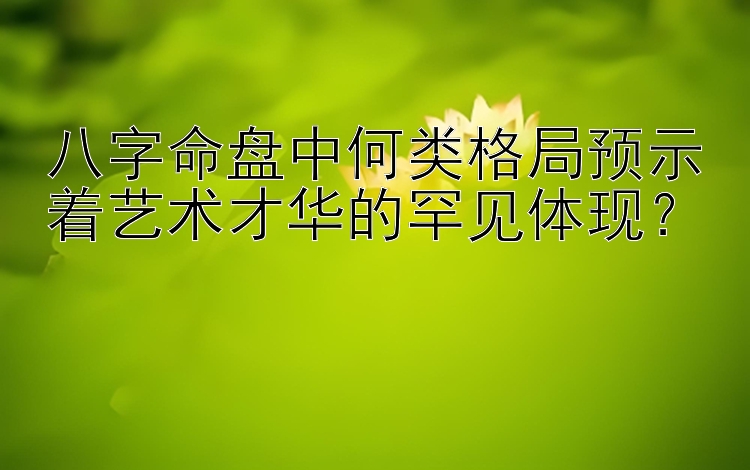 八字命盘中何类格局预示着艺术才华的罕见体现？